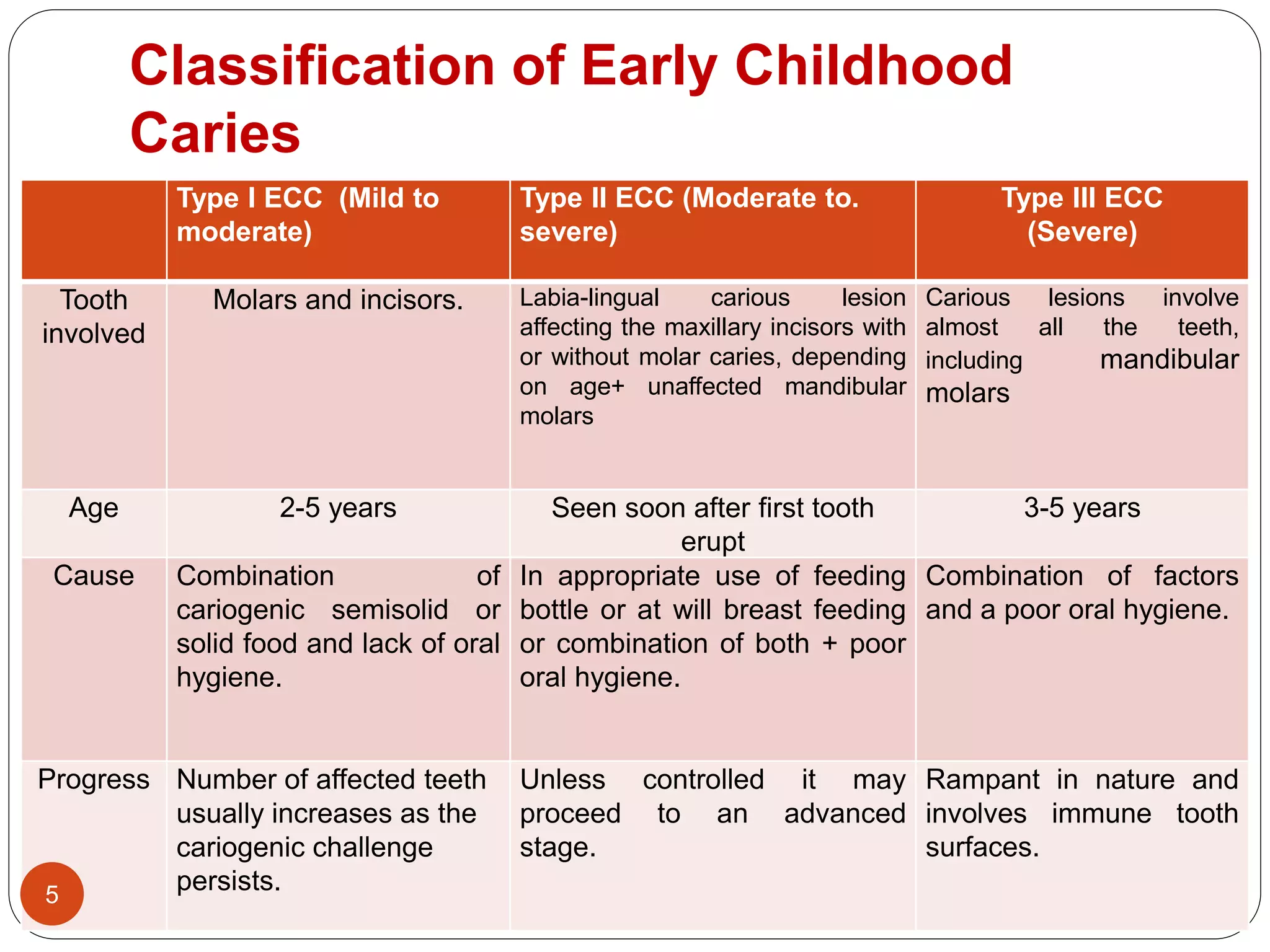 Classification of Early Childhood Caries

| | Type I ECC (Mild to moderate) | Type II ECC (Moderate to. severe) | Type III ECC (Severe) |
|---|---|---|---|
| Tooth involved | Molars and incisors. | Labia-lingual carious lesion affecting the maxillary incisors with or without molar caries, depending on age+ unaffected mandibular molars | Carious lesions involve almost all the teeth, including mandibular molars |
| Age | 2-5 years | Seen soon after first tooth erupt | 3-5 years |
| Cause | Combination of cariogenic semisolid or solid food and lack of oral hygiene. | In appropriate use of feeding bottle or at will breast feeding or combination of both + poor oral hygiene. | Combination of factors and a poor oral hygiene. |
| Progress | Number of affected teeth usually increases as the cariogenic challenge persists. | Unless controlled it may proceed to an advanced stage. | Rampant in nature and involves immune tooth surfaces. |

5